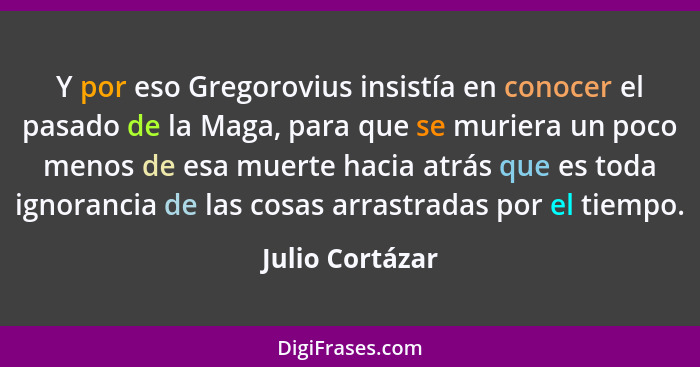 Y por eso Gregorovius insistía en conocer el pasado de la Maga, para que se muriera un poco menos de esa muerte hacia atrás que es toda ignorancia de las cosas arrastradas por el tiempo.

Julio Cortázar

DigiFrases.com